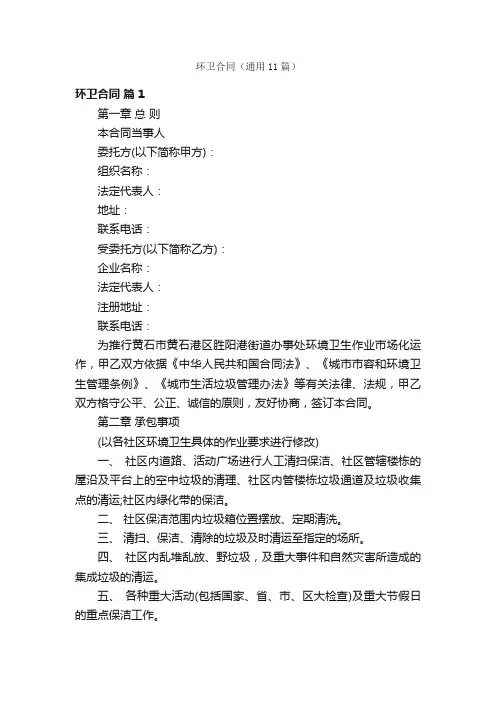 环卫合同（通用11篇）

环卫合同 篇1

第一章 总 则

本合同当事人

委托方(以下简称甲方)：

组织名称：

法定代表人：

地址：

联系电话：

受委托方(以下简称乙方)：

企业名称：

法定代表人：

注册地址：

联系电话：

为推行黄石市黄石港区胜阳港街道办事处环境卫生作业市场化运作，甲乙双方依据《中华人民共和国合同法》、《城市市容和环境卫生管理条例》、《城市生活垃圾管理办法》等有关法律、法规，甲乙双方恪守公平、公正、诚信的原则，友好协商，签订本合同。

第二章 承包事项

(以各社区环境卫生具体的作业要求进行修改)

一、 社区内道路、活动广场进行人工清扫保洁、社区管辖楼栋的屋沿及平台上的空中垃圾的清理、社区内管楼栋垃圾通道及垃圾收集点的清运;社区内绿化带的保洁。

二、 社区保洁范围内垃圾箱位置摆放、定期清洗。

三、 清扫、保洁、清除的垃圾及时清运至指定的场所。

四、 社区内乱堆乱放、野垃圾，及重大事件和自然灾害所造成的集成垃圾的清运。

五、 各种重大活动(包括国家、省、市、区大检查)及重大节假日的重点保洁工作。